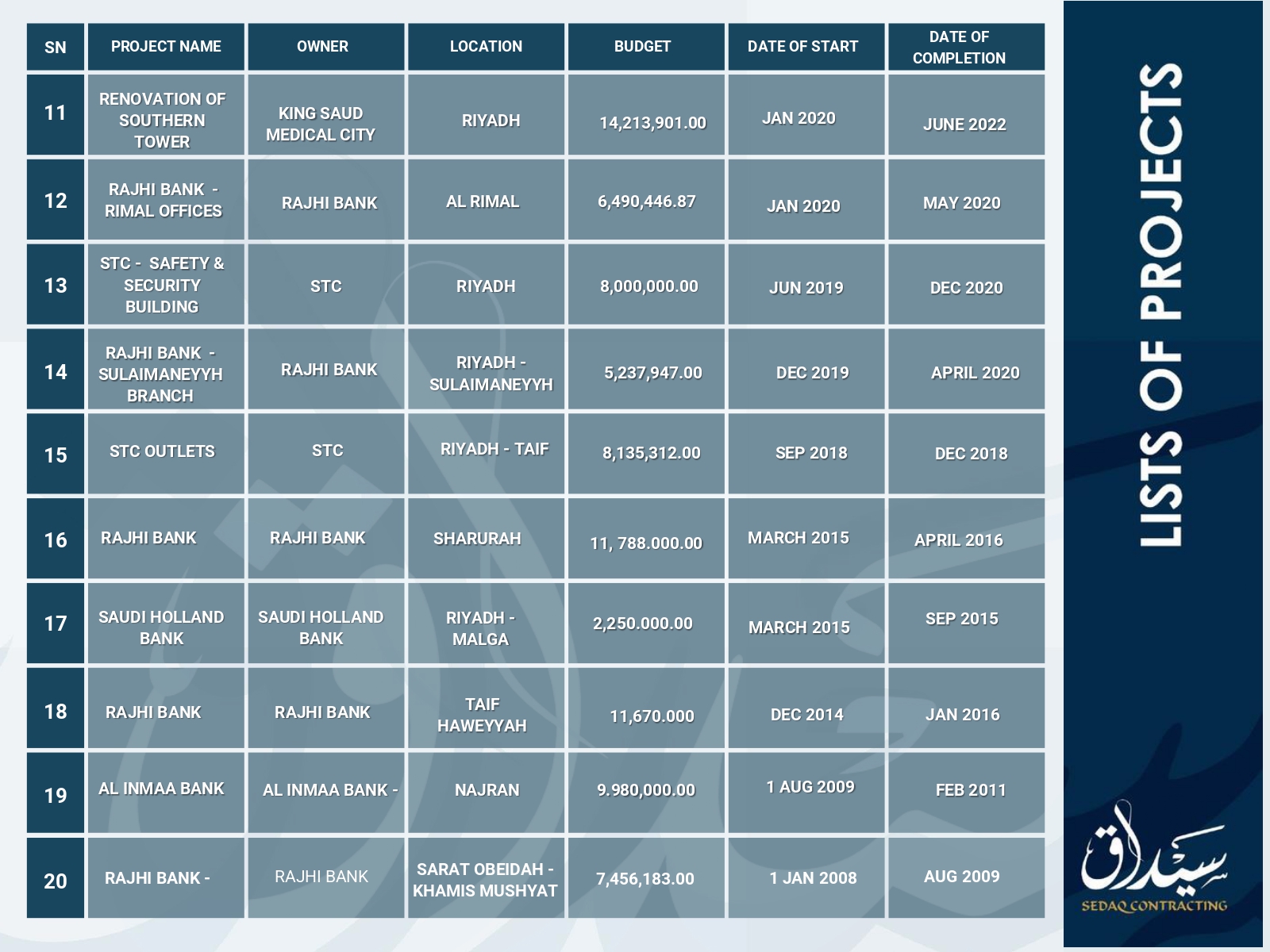 | SN | PROJECT NAME | OWNER | LOCATION | BUDGET | DATE OF START | DATE OF COMPLETION |
|---|---|---|---|---|---|---|
| 11 | RENOVATION OF SOUTHERN TOWER | KING SAUD MEDICAL CITY | RIYADH | 14,213,901.00 | JAN 2020 | JUNE 2022 |
| 12 | RAJHI BANK - RIMAL OFFICES | RAJHI BANK | AL RIMAL | 6,490,446.87 | JAN 2020 | MAY 2020 |
| 13 | STC - SAFETY & SECURITY BUILDING | STC | RIYADH | 8,000,000.00 | JUN 2019 | DEC 2020 |
| 14 | RAJHI BANK - SULAIMANEYYH BRANCH | RAJHI BANK | RIYADH - SULAIMANEYYH | 5,237,947.00 | DEC 2019 | APRIL 2020 |
| 15 | STC OUTLETS | STC | RIYADH - TAIF | 8,135,312.00 | SEP 2018 | DEC 2018 |
| 16 | RAJHI BANK | RAJHI BANK | SHARURAH | 11, 788.000.00 | MARCH 2015 | APRIL 2016 |
| 17 | SAUDI HOLLAND BANK | SAUDI HOLLAND BANK | RIYADH - MALGA | 2,250.000.00 | MARCH 2015 | SEP 2015 |
| 18 | RAJHI BANK | RAJHI BANK | TAIF HAWEYYAH | 11,670.000 | DEC 2014 | JAN 2016 |
| 19 | AL INMAA BANK | AL INMAA BANK - | NAJRAN | 9.980,000.00 | 1 AUG 2009 | FEB 2011 |
| 20 | RAJHI BANK - | RAJHI BANK | SARAT OBEIDAH - KHAMIS MUSHYAT | 7,456,183.00 | 1 JAN 2008 | AUG 2009 |

LISTS OF PROJECTS

سيداق
SEDAQ CONTRACTING